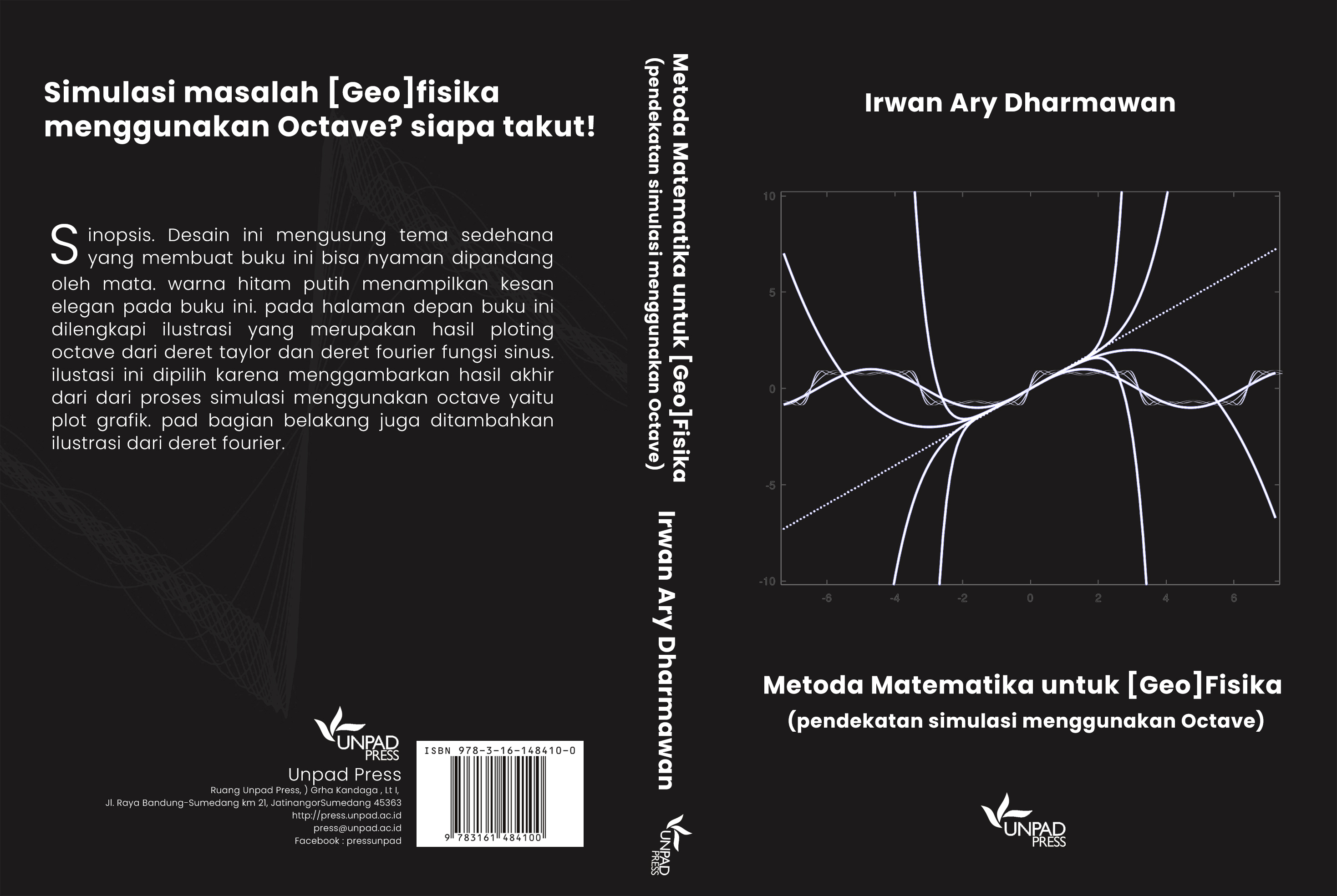 Simulasi masalah [Geo]fisika menggunakan Octave? siapa takut!

Sinopsis. Desain ini mengusung tema sedehana yang membuat buku ini bisa nyaman dipandang oleh mata. warna hitam putih menampilkan kesan elegan pada buku ini. pada halaman depan buku ini dilengkapi ilustrasi yang merupakan hasil ploting octave dari deret taylor dan deret fourier fungsi sinus. ilustasi ini dipilih karena menggambarkan hasil akhir dari dari proses simulasi menggunakan octave yaitu plot grafik. pad bagian belakang juga ditambahkan ilustrasi dari deret fourier.

UNPAD PRESS
Unpad Press
Ruang Unpad Press, ) Grha Kandaga , Lt I,
Jl. Raya Bandung-Sumedang km 21, JatinangorSumedang 45363
http://press.unpad.ac.id
press@unpad.ac.id
Facebook : pressunpad

ISBN 978-3-16-148410-0
9 783161 484100

Metoda Matematika untuk [Geo]Fisika
(pendekatan simulasi menggunakan Octave)
Irwan Ary Dharmawan
UNPAD PRESS

Irwan Ary Dharmawan

10
5
0
-5
-10
-6
-4
-2
0
2
4
6

Metoda Matematika untuk [Geo]Fisika
(pendekatan simulasi menggunakan Octave)

UNPAD PRESS